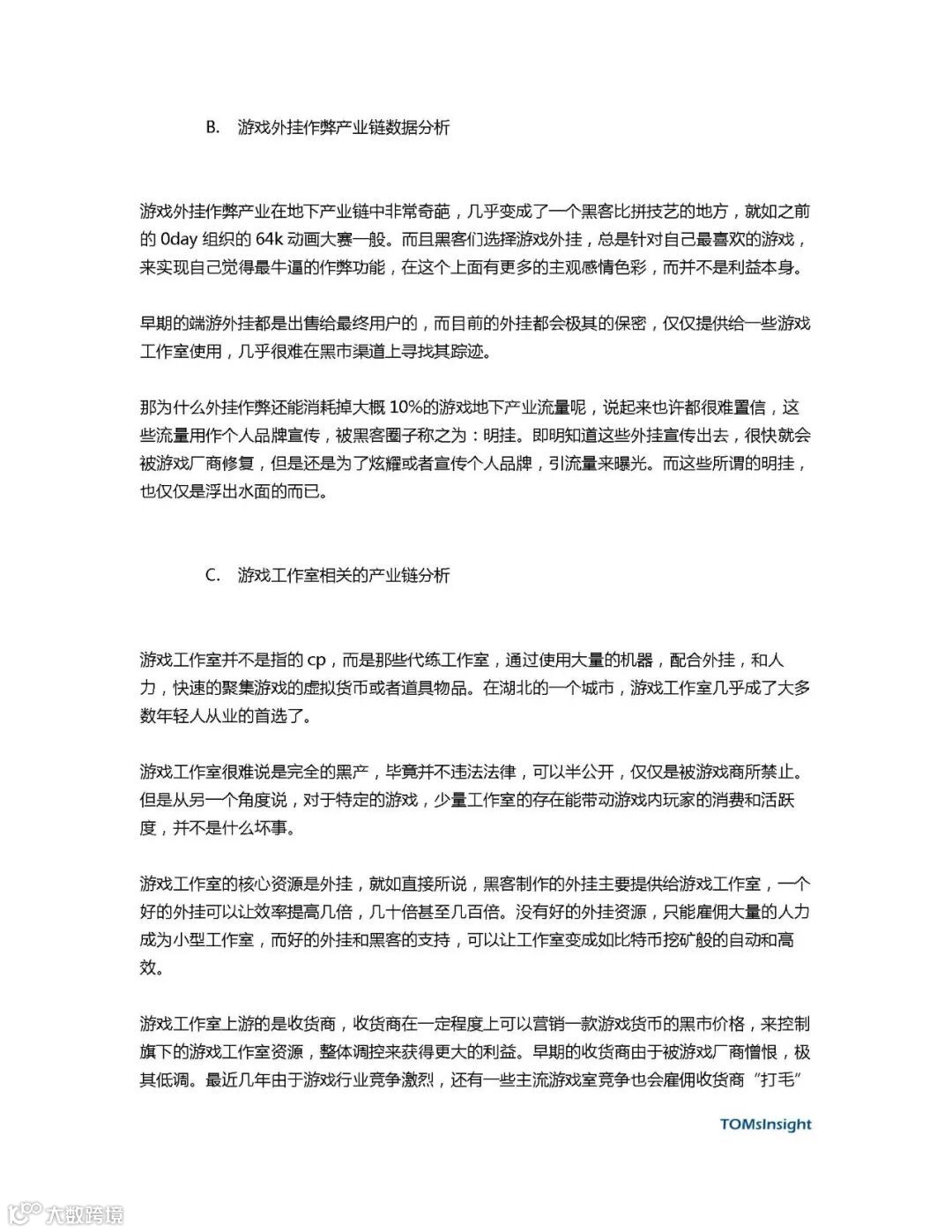 B. 游戏外挂作弊产业链数据分析

游戏外挂作弊产业在地下产业链中非常奇葩，几乎变成了一个黑客比拼技艺的地方，就如之前的 0day 组织的 64k 动画大赛一般。而且黑客们选择游戏外挂，总是针对自己最喜欢的游戏，来实现自己觉得最牛逼的作弊功能，在这个上面有更多的主观感情色彩，而并不是利益本身。

早期的端游外挂都是出售给最终用户的，而目前的外挂都会极其的保密，仅仅提供给一些游戏工作室使用，几乎很难在黑市渠道上寻找其踪迹。

那为什么外挂作弊还能消耗掉大概 10%的游戏地下产业流量呢，说起来也许都很难置信，这些流量用作个人品牌宣传，被黑客圈子称之为：明挂。即明知道这些外挂宣传出去，很快就会被游戏厂商修复，但是还是为了炫耀或者宣传个人品牌，引流量来曝光。而这些所谓的明挂，也仅仅是浮出水面的而已。

C. 游戏工作室相关的产业链分析

游戏工作室并不是指的 cp，而是那些代练工作室，通过使用大量的机器，配合外挂，和人力，快速的聚集游戏的虚拟货币或者道具物品。在湖北的一个城市，游戏工作室几乎成了大多数年轻人从业的首选了。

游戏工作室很难说是完全的黑产，毕竟并不违法法律，可以半公开，仅仅是被游戏商所禁止。但是从另一个角度说，对于特定的游戏，少量工作室的存在能带动游戏内玩家的消费和活跃度，并不是什么坏事。

游戏工作室的核心资源是外挂，就如直接所说，黑客制作的外挂主要提供给游戏工作室，一个好的外挂可以让效率提高几倍，几十倍甚至几百倍。没有好的外挂资源，只能雇佣大量的人力成为小型工作室，而好的外挂和黑客的支持，可以让工作室变成如比特币挖矿般的自动和高效。

游戏工作室上游的是收货商，收货商在一定程度上可以营销一款游戏货币的黑市价格，来控制旗下的游戏工作室资源，整体调控来获得更大的利益。早期的收货商由于被游戏厂商憎恨，极其低调。最近几年由于游戏行业竞争激烈，还有一些主流游戏室竞争也会雇佣收货商“打毛”

TOMsInsight

大数跨境